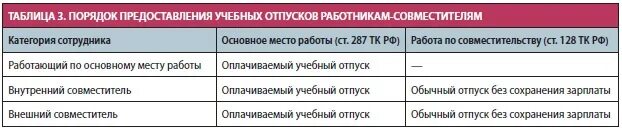 ТАБЛИЦА 3. ПОРЯДОК ПРЕДОСТАВЛЕНИЯ УЧЕБНЫХ ОТПУСКОВ РАБОТНИКАМ-СОВМЕСТИТЕЛЯМ

| Категория сотрудника | Основное место работы (ст. 287 ТК РФ) | Работа по совместительству (ст. 128 ТК РФ) |
|---|---|---|
| Работающий по основному месту работы | Оплачиваемый учебный отпуск | — |
| Внутренний совместитель | Оплачиваемый учебный отпуск | Обычный отпуск без сохранения зарплаты |
| Внешний совместитель | Оплачиваемый учебный отпуск | Обычный отпуск без сохранения зарплаты |